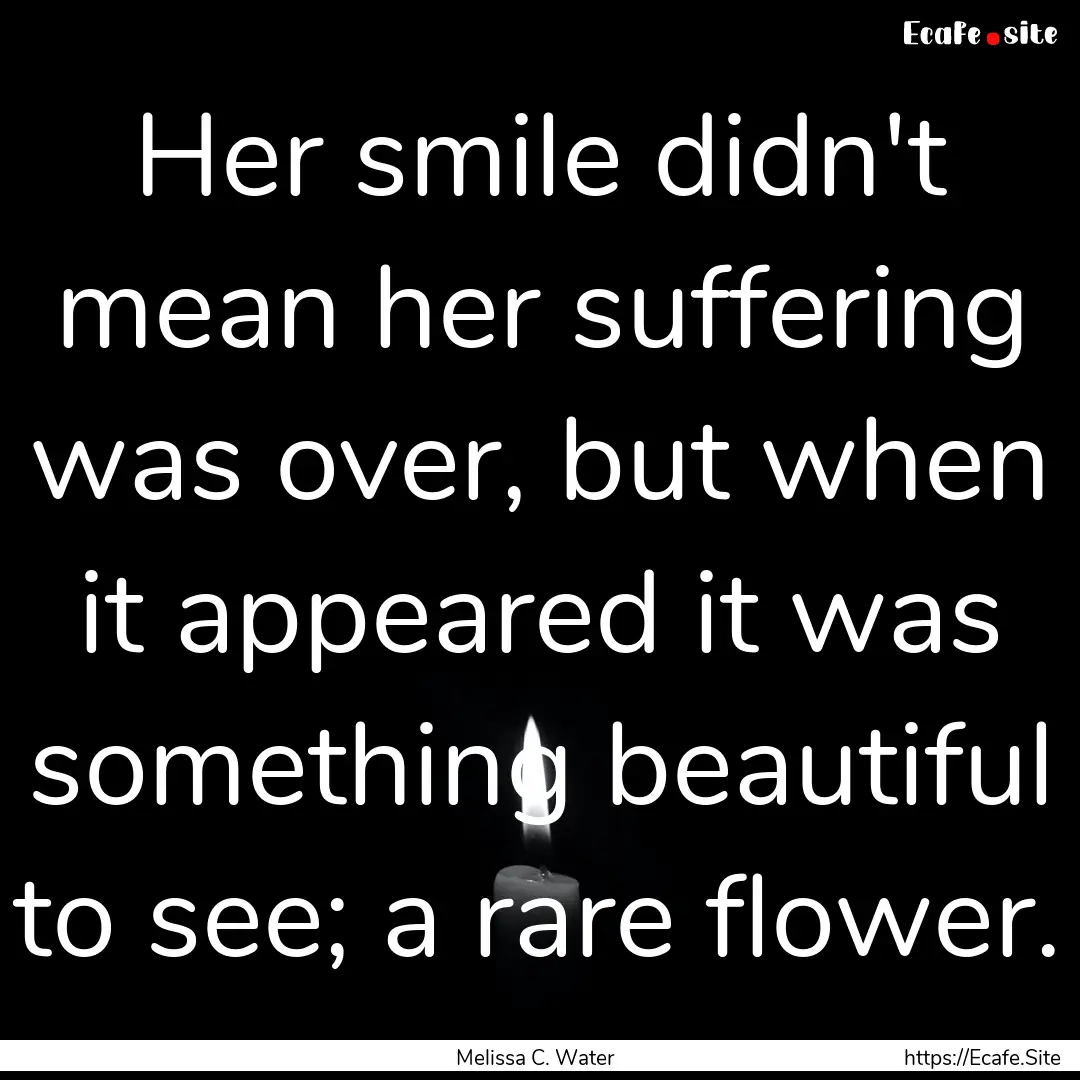 Ecafe.site

Her smile didn't mean her suffering was over, but when it appeared it was something beautiful to see; a rare flower.

Melissa C. Water

https://Ecafe.Site